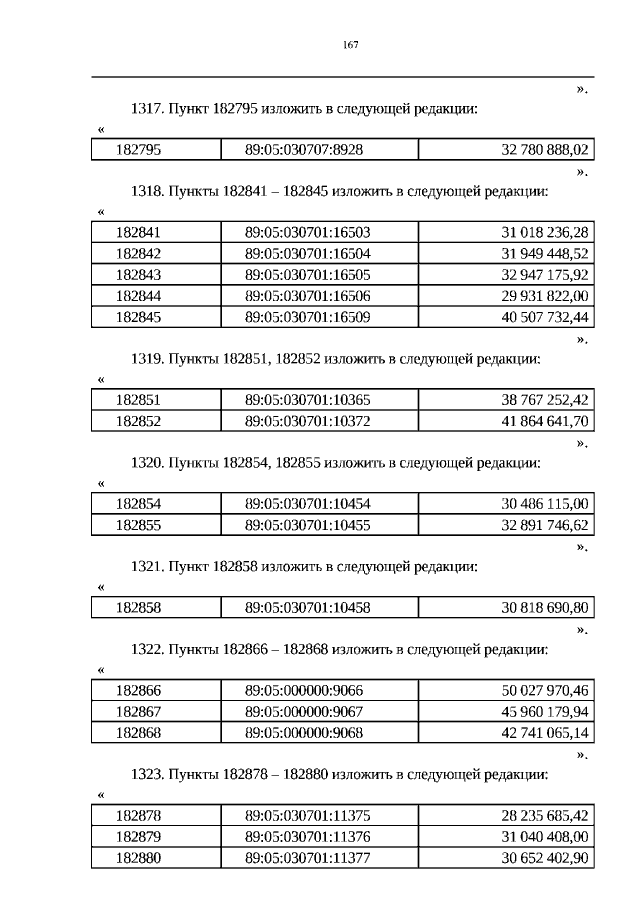 167

».

1317. Пункт 182795 изложить в следующей редакции:

«

| 182795 | 89:05:030707:8928 | 32 780 888,02 |
|---|---|---|

».

1318. Пункты 182841 – 182845 изложить в следующей редакции:

«

| 182841 | 89:05:030701:16503 | 31 018 236,28 |
|---|---|---|
| 182842 | 89:05:030701:16504 | 31 949 448,52 |
| 182843 | 89:05:030701:16505 | 32 947 175,92 |
| 182844 | 89:05:030701:16506 | 29 931 822,00 |
| 182845 | 89:05:030701:16509 | 40 507 732,44 |

».

1319. Пункты 182851, 182852 изложить в следующей редакции:

«

| 182851 | 89:05:030701:10365 | 38 767 252,42 |
|---|---|---|
| 182852 | 89:05:030701:10372 | 41 864 641,70 |

».

1320. Пункты 182854, 182855 изложить в следующей редакции:

«

| 182854 | 89:05:030701:10454 | 30 486 115,00 |
|---|---|---|
| 182855 | 89:05:030701:10455 | 32 891 746,62 |

».

1321. Пункт 182858 изложить в следующей редакции:

«

| 182858 | 89:05:030701:10458 | 30 818 690,80 |
|---|---|---|

».

1322. Пункты 182866 – 182868 изложить в следующей редакции:

«

| 182866 | 89:05:000000:9066 | 50 027 970,46 |
|---|---|---|
| 182867 | 89:05:000000:9067 | 45 960 179,94 |
| 182868 | 89:05:000000:9068 | 42 741 065,14 |

».

1323. Пункты 182878 – 182880 изложить в следующей редакции:

«

| 182878 | 89:05:030701:11375 | 28 235 685,42 |
|---|---|---|
| 182879 | 89:05:030701:11376 | 31 040 408,00 |
| 182880 | 89:05:030701:11377 | 30 652 402,90 |